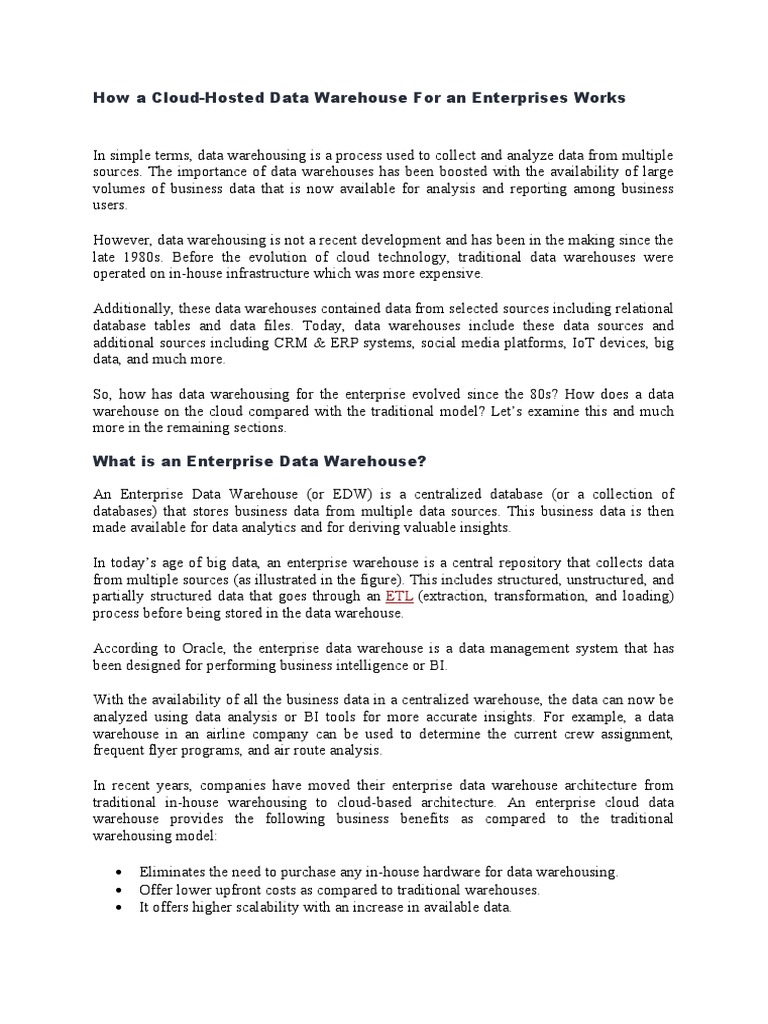 How a Cloud-Hosted Data Warehouse For an Enterprises Works

In simple terms, data warehousing is a process used to collect and analyze data from multiple sources. The importance of data warehouses has been boosted with the availability of large volumes of business data that is now available for analysis and reporting among business users.

However, data warehousing is not a recent development and has been in the making since the late 1980s. Before the evolution of cloud technology, traditional data warehouses were operated on in-house infrastructure which was more expensive.

Additionally, these data warehouses contained data from selected sources including relational database tables and data files. Today, data warehouses include these data sources and additional sources including CRM & ERP systems, social media platforms, IoT devices, big data, and much more.

So, how has data warehousing for the enterprise evolved since the 80s? How does a data warehouse on the cloud compared with the traditional model? Let's examine this and much more in the remaining sections.

What is an Enterprise Data Warehouse?

An Enterprise Data Warehouse (or EDW) is a centralized database (or a collection of databases) that stores business data from multiple data sources. This business data is then made available for data analytics and for deriving valuable insights.

In today's age of big data, an enterprise warehouse is a central repository that collects data from multiple sources (as illustrated in the figure). This includes structured, unstructured, and partially structured data that goes through an ETL (extraction, transformation, and loading) process before being stored in the data warehouse.

According to Oracle, the enterprise data warehouse is a data management system that has been designed for performing business intelligence or BI.

With the availability of all the business data in a centralized warehouse, the data can now be analyzed using data analysis or BI tools for more accurate insights. For example, a data warehouse in an airline company can be used to determine the current crew assignment, frequent flyer programs, and air route analysis.

In recent years, companies have moved their enterprise data warehouse architecture from traditional in-house warehousing to cloud-based architecture. An enterprise cloud data warehouse provides the following business benefits as compared to the traditional warehousing model:

• Eliminates the need to purchase any in-house hardware for data warehousing.
• Offer lower upfront costs as compared to traditional warehouses.
• It offers higher scalability with an increase in available data.